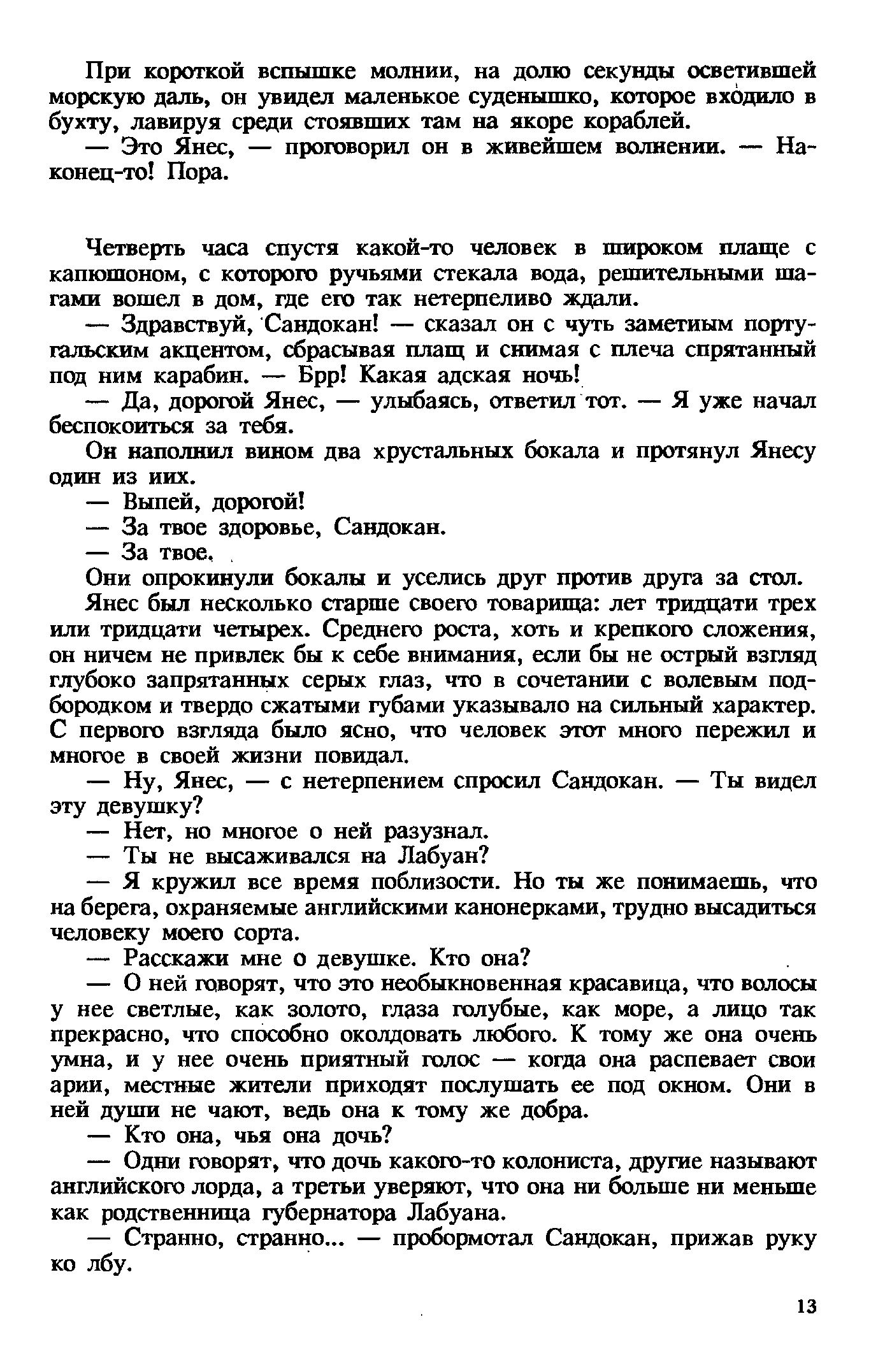 При короткой вспышке молнии, на долю секунды осветившей морскую даль, он увидел маленькое суденышко, которое входило в бухту, лавируя среди стоявших там на якоре кораблей.

— Это Янес, — проговорил он в живейшем волнении. — Наконец-то! Пора.

Четверть часа спустя какой-то человек в широком плаще с капюшоном, с которого ручьями стекала вода, решительными шагами вошел в дом, где его так нетерпеливо ждали.

— Здравствуй, Сандокан! — сказал он с чуть заметным португальским акцентом, сбрасывая плащ и снимая с плеча спрятанный под ним карабин. — Брр! Какая адская ночь!

— Да, дорогой Янес, — улыбаясь, ответил тот. — Я уже начал беспокоиться за тебя.

Он наполнил вином два хрустальных бокала и протянул Янесу один из иих.

— Выпей, дорогой!

— За твое здоровье, Сандокан.

— За твое.

Они опрокинули бокалы и уселись друг против друга за стол.

Янес был несколько старше своего товарища: лет тридцати трех или тридцати четырех. Среднего роста, хоть и крепкого сложения, он ничем не привлек бы к себе внимания, если бы не острый взгляд глубоко запрятанных серых глаз, что в сочетании с волевым подбородком и твердо сжатыми губами указывало на сильный характер. С первого взгляда было ясно, что человек этот много пережил и многое в своей жизни повидал.

— Ну, Янес, — с нетерпением спросил Сандокан. — Ты видел эту девушку?

— Нет, но многое о ней разузнал.

— Ты не высаживался на Лабуан?

— Я кружил все время поблизости. Но ты же понимаешь, что на берега, охраняемые английскими канонерками, трудно высадиться человеку моего сорта.

— Расскажи мне о девушке. Кто она?

— О ней говорят, что это необыкновенная красавица, что волосы у нее светлые, как золото, глаза голубые, как море, а лицо так прекрасно, что способно околдовать любого. К тому же она очень умна, и у нее очень приятный голос — когда она распевает свои арии, местные жители приходят послушать ее под окном. Они в ней души не чают, ведь она к тому же добра.

— Кто она, чья она дочь?

— Одни говорят, что дочь какого-то колониста, другие называют английского лорда, а третьи уверяют, что она ни больше ни меньше как родственница губернатора Лабуана.

— Странно, странно... — пробормотал Сандокан, прижав руку ко лбу.

13